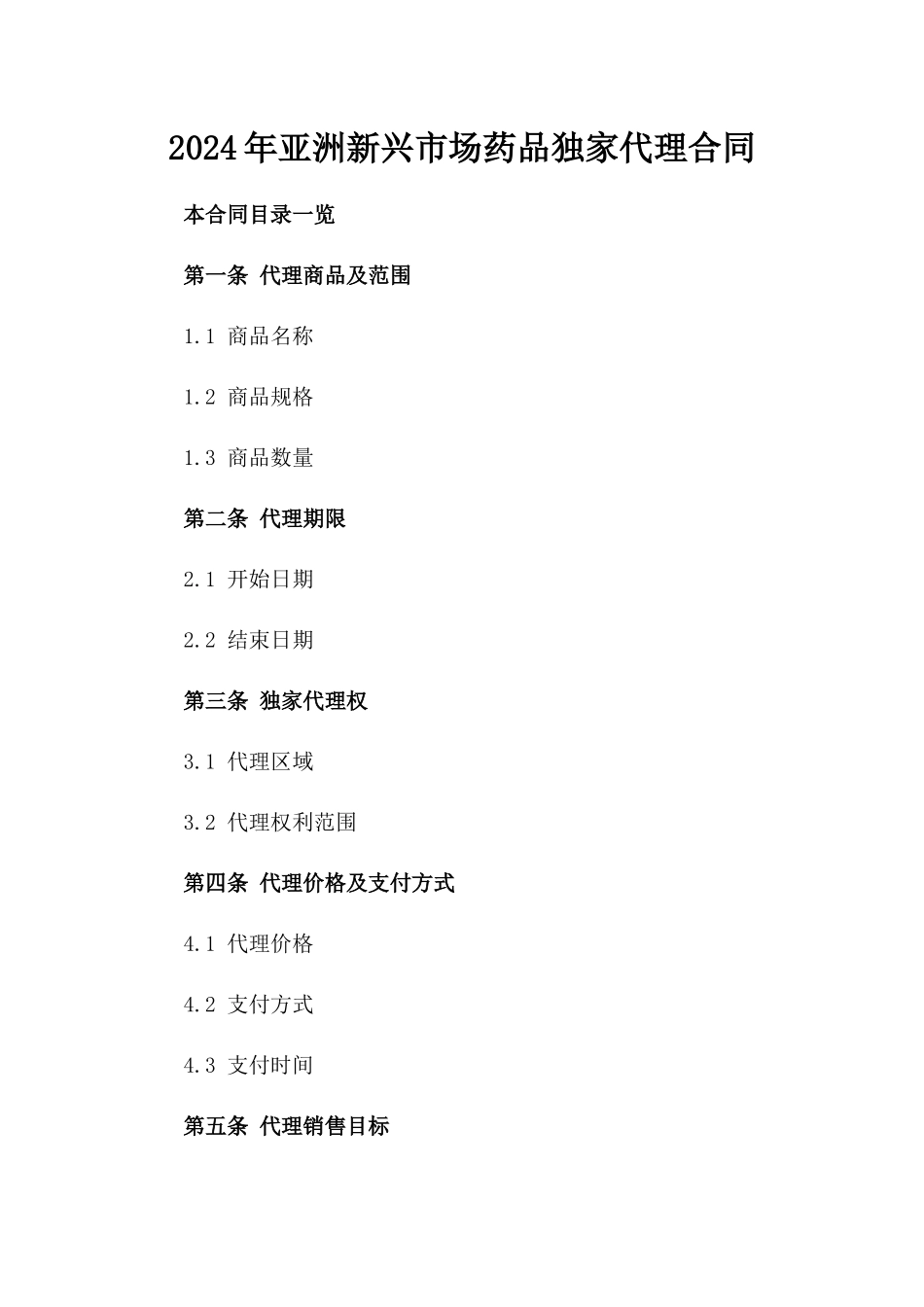 2024年亚洲新兴市场药品独家代理合同

本合同目录一览

第一条 代理商品及范围

1.1 商品名称

1.2 商品规格

1.3 商品数量

第二条 代理期限

2.1 开始日期

2.2 结束日期

第三条 独家代理权

3.1 代理区域

3.2 代理权利范围

第四条 代理价格及支付方式

4.1 代理价格

4.2 支付方式

4.3 支付时间

第五条 代理销售目标